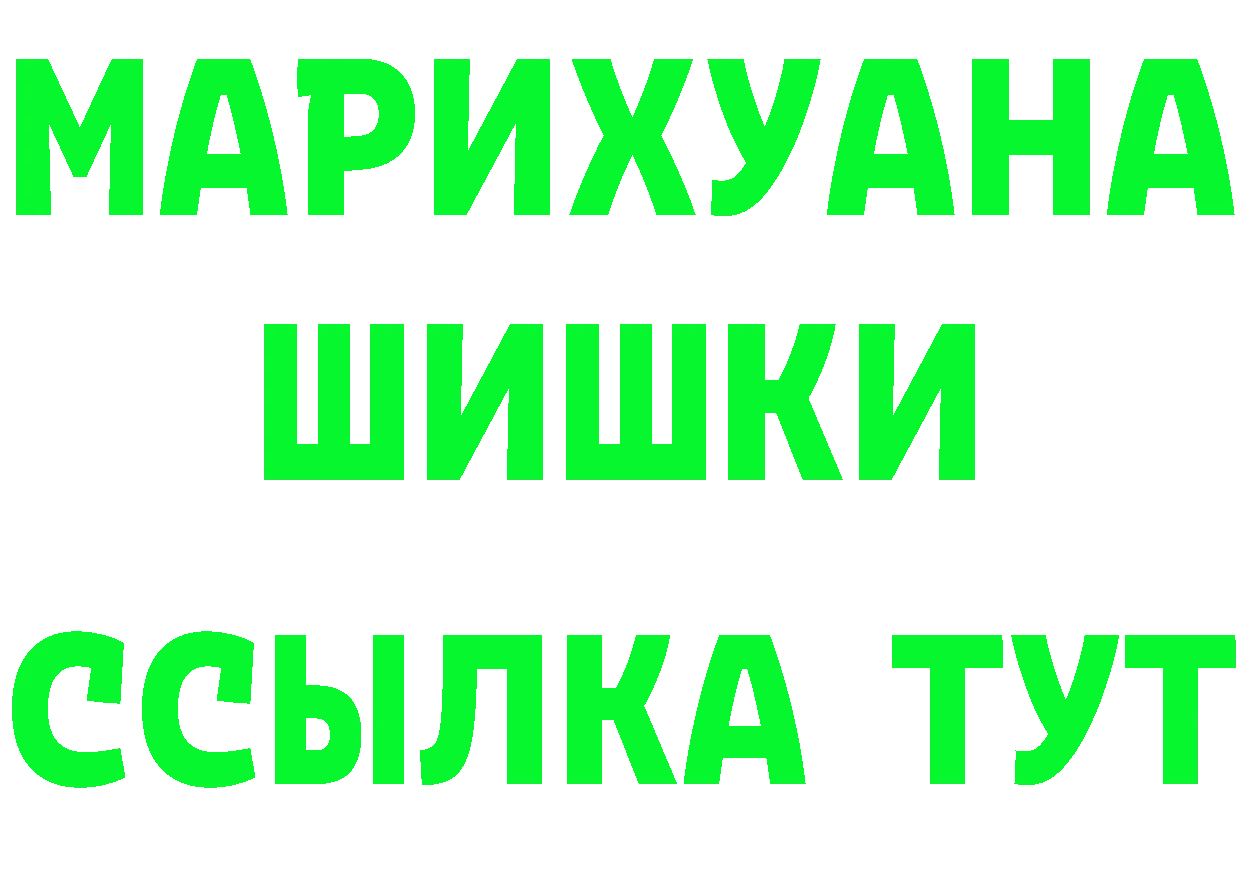 МАРИХУАНА
ШИШКИ
ССЫЛКА ТУТ